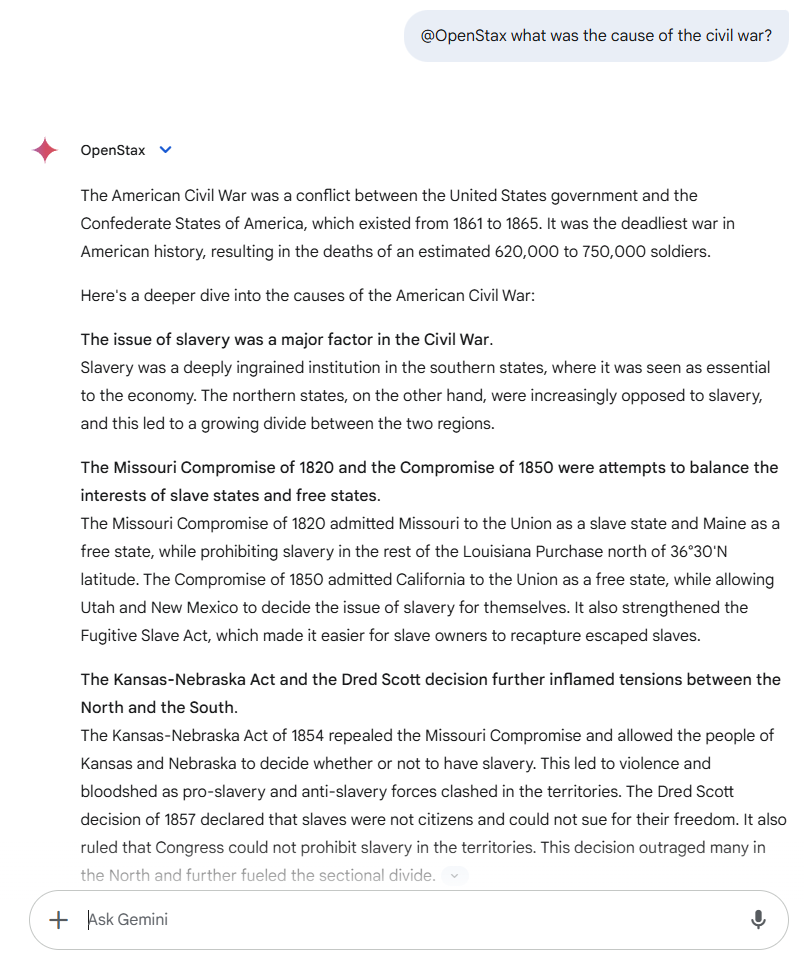 @OpenStax what was the cause of the civil war?

OpenStax

The American Civil War was a conflict between the United States government and the Confederate States of America, which existed from 1861 to 1865. It was the deadliest war in American history, resulting in the deaths of an estimated 620,000 to 750,000 soldiers.

Here's a deeper dive into the causes of the American Civil War:

The issue of slavery was a major factor in the Civil War.
Slavery was a deeply ingrained institution in the southern states, where it was seen as essential to the economy. The northern states, on the other hand, were increasingly opposed to slavery, and this led to a growing divide between the two regions.

The Missouri Compromise of 1820 and the Compromise of 1850 were attempts to balance the interests of slave states and free states.
The Missouri Compromise of 1820 admitted Missouri to the Union as a slave state and Maine as a free state, while prohibiting slavery in the rest of the Louisiana Purchase north of 36°30'N latitude. The Compromise of 1850 admitted California to the Union as a free state, while allowing Utah and New Mexico to decide the issue of slavery for themselves. It also strengthened the Fugitive Slave Act, which made it easier for slave owners to recapture escaped slaves.

The Kansas-Nebraska Act and the Dred Scott decision further inflamed tensions between the North and the South.
The Kansas-Nebraska Act of 1854 repealed the Missouri Compromise and allowed the people of Kansas and Nebraska to decide whether or not to have slavery. This led to violence and bloodshed as pro-slavery and anti-slavery forces clashed in the territories. The Dred Scott decision of 1857 declared that slaves were not citizens and could not sue for their freedom. It also ruled that Congress could not prohibit slavery in the territories. This decision outraged many in the North and further fueled the sectional divide.

Ask Gemini